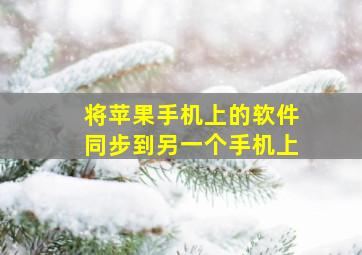 将苹果手机上的软件
同步到另一个手机上